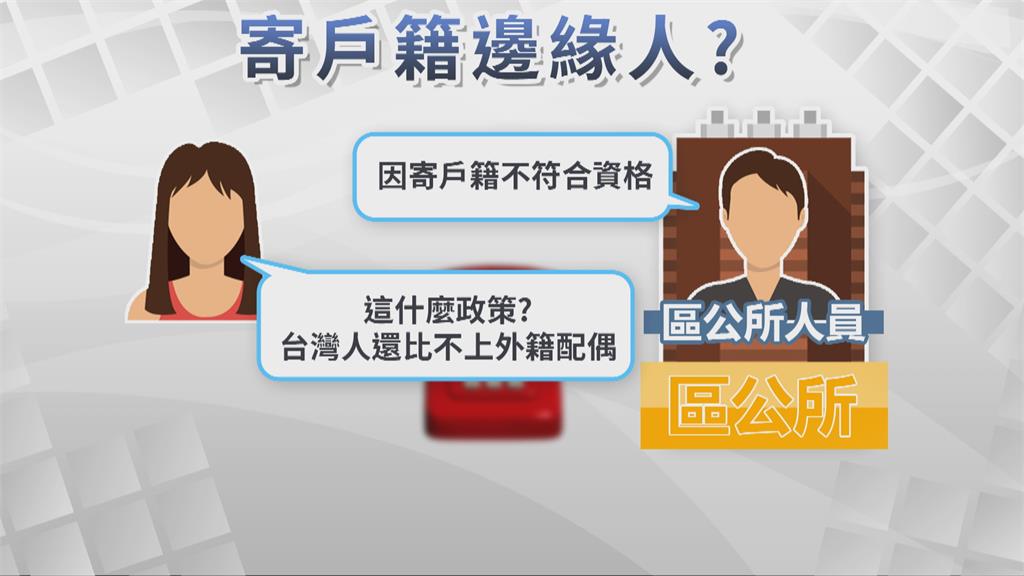 寄戶籍邊緣人?

因寄戶籍不符合資格

這什麼政策?
台灣人還比不上外籍配偶

區公所人員

區公所